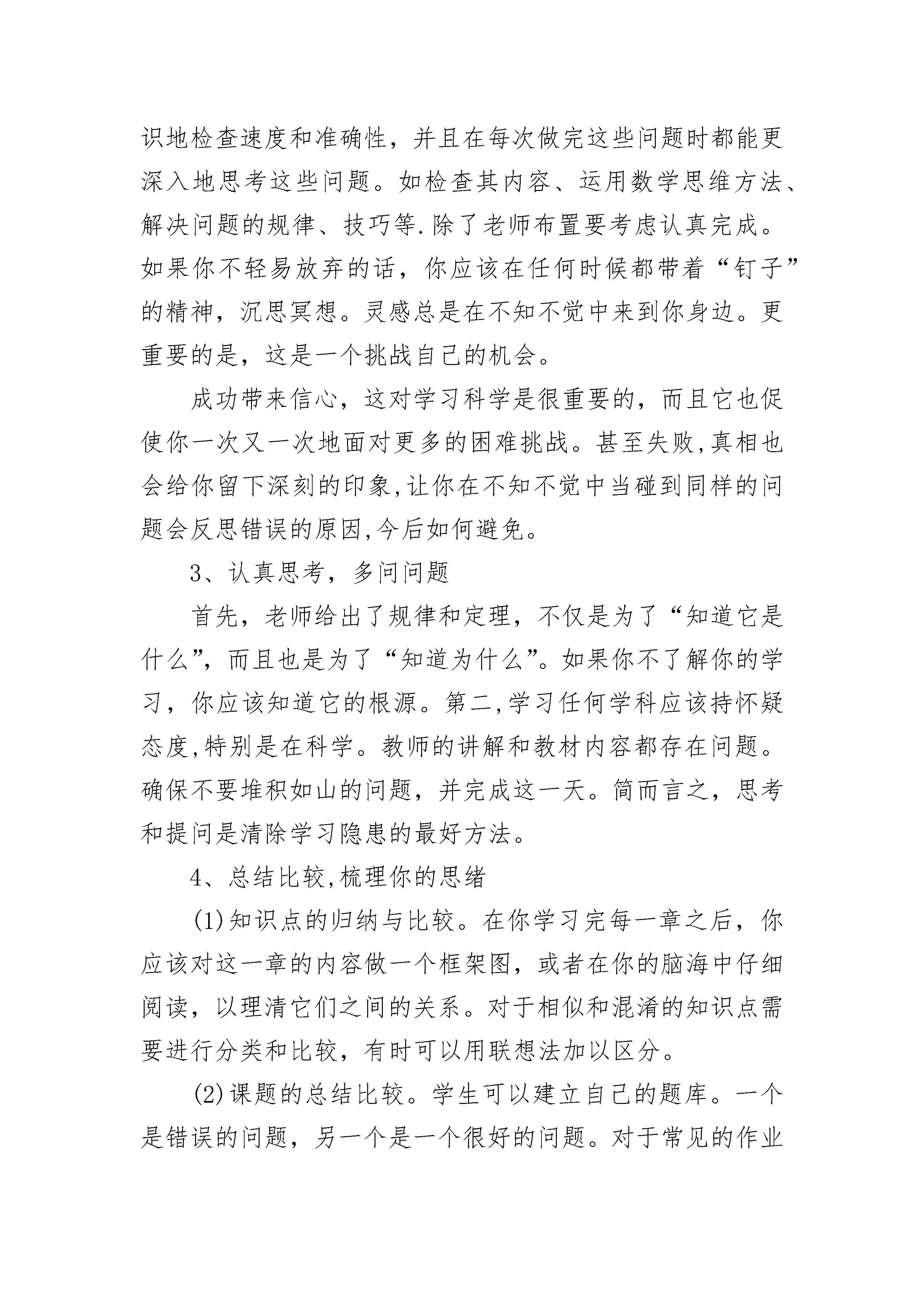 识地检查速度和准确性，并且在每次做完这些问题时都能更深入地思考这些问题。如检查其内容、运用数学思维方法、解决问题的规律、技巧等.除了老师布置要考虑认真完成。如果你不轻易放弃的话，你应该在任何时候都带着“钉子”的精神，沉思冥想。灵感总是在不知不觉中来到你身边。更重要的是，这是一个挑战自己的机会。

成功带来信心，这对学习科学是很重要的，而且它也促使你一次又一次地面对更多的困难挑战。甚至失败,真相也会给你留下深刻的印象,让你在不知不觉中当碰到同样的问题会反思错误的原因,今后如何避免。

3、认真思考，多问问题

首先，老师给出了规律和定理，不仅是为了“知道它是什么”，而且也是为了“知道为什么”。如果你不了解你的学习，你应该知道它的根源。第二,学习任何学科应该持怀疑态度,特别是在科学。教师的讲解和教材内容都存在问题。确保不要堆积如山的问题，并完成这一天。简而言之，思考和提问是清除学习隐患的最好方法。

4、总结比较,梳理你的思绪

(1)知识点的归纳与比较。在你学习完每一章之后，你应该对这一章的内容做一个框架图，或者在你的脑海中仔细阅读，以理清它们之间的关系。对于相似和混淆的知识点需要进行分类和比较，有时可以用联想法加以区分。

(2)课题的总结比较。学生可以建立自己的题库。一个是错误的问题，另一个是一个很好的问题。对于常见的作业